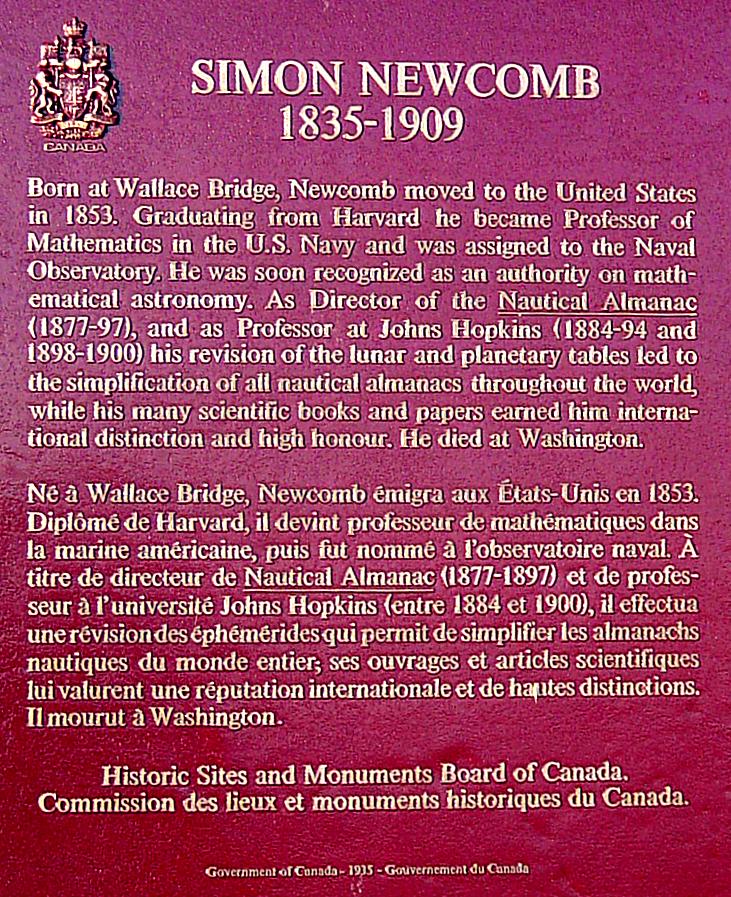 CANADA

SIMON NEWCOMB
1835-1909

Born at Wallace Bridge, Newcomb moved to the United States in 1853. Graduating from Harvard he became Professor of Mathematics in the U.S. Navy and was assigned to the Naval Observatory. He was soon recognized as an authority on mathematical astronomy. As Director of the Nautical Almanac (1877-97), and as Professor at Johns Hopkins (1884-94 and 1898-1900) his revision of the lunar and planetary tables led to the simplification of all nautical almanacs throughout the world, while his many scientific books and papers earned him international distinction and high honour. He died at Washington.

Né à Wallace Bridge, Newcomb émigra aux États-Unis en 1853. Diplômé de Harvard, il devint professeur de mathématiques dans la marine américaine, puis fut nommé à l'observatoire naval. À titre de directeur de Nautical Almanac (1877-1897) et de professeur à l'université Johns Hopkins (entre 1884 et 1900), il effectua une révision des éphémérides qui permit de simplifier les almanachs nautiques du monde entier; ses ouvrages et articles scientifiques lui valurent une réputation internationale et de hautes distinctions. Il mourut à Washington.

Historic Sites and Monuments Board of Canada.
Commission des lieux et monuments historiques du Canada.

Government of Canada - 1935 - Gouvernement du Canada